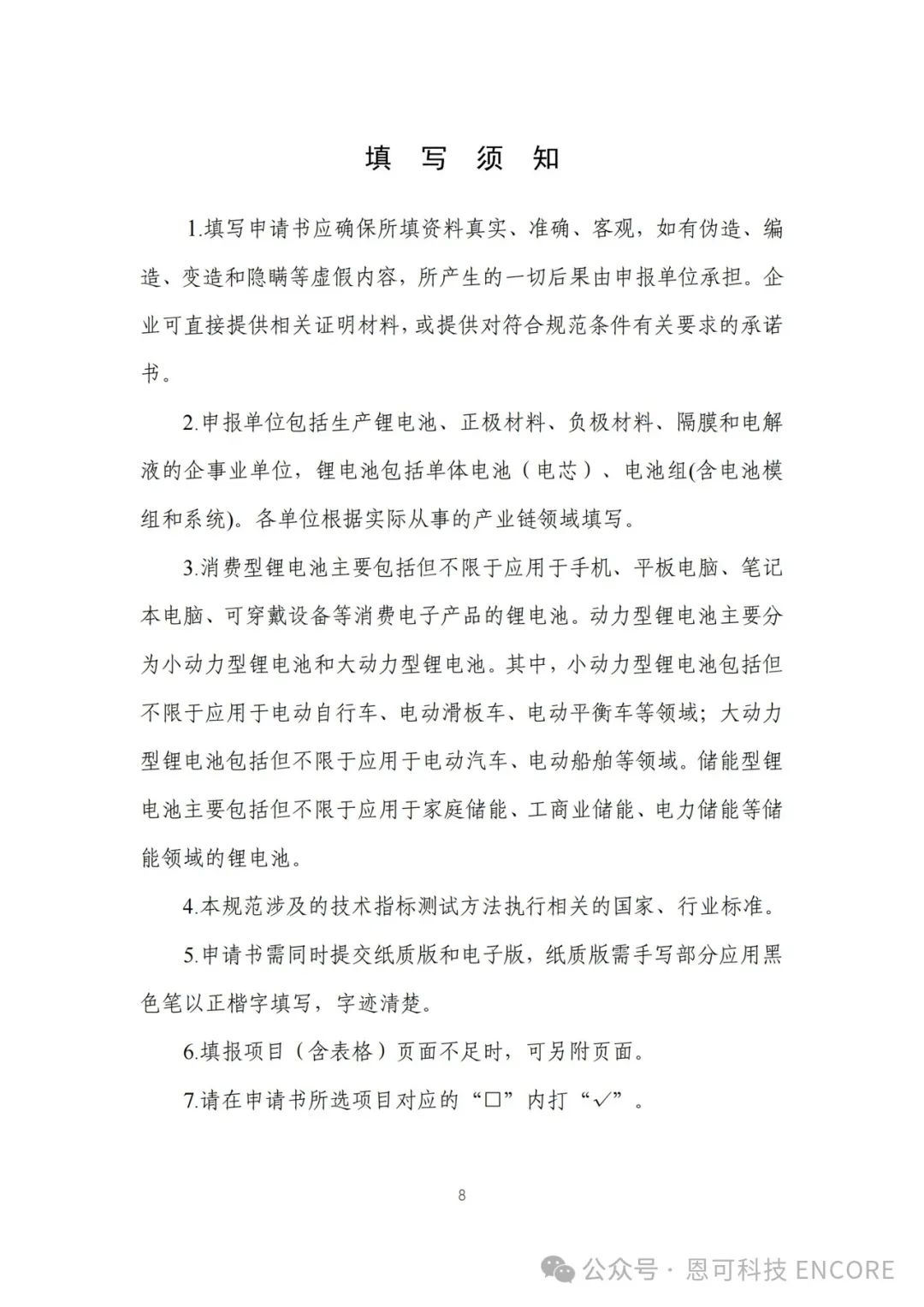 填 写 须 知

1.填写申请书应确保所填资料真实、准确、客观，如有伪造、编造、变造和隐瞒等虚假内容，所产生的一切后果由申报单位承担。企业可直接提供相关证明材料，或提供对符合规范条件有关要求的承诺书。

2.申报单位包括生产锂电池、正极材料、负极材料、隔膜和电解液的企事业单位，锂电池包括单体电池（电芯）、电池组(含电池模组和系统)。各单位根据实际从事的产业链领域填写。

3.消费型锂电池主要包括但不限于应用于手机、平板电脑、笔记本电脑、可穿戴设备等消费电子产品的锂电池。动力型锂电池主要分为小动力型锂电池和大动力型锂电池。其中，小动力型锂电池包括但不限于应用于电动自行车、电动滑板车、电动平衡车等领域；大动力型锂电池包括但不限于应用于电动汽车、电动船舶等领域。储能型锂电池主要包括但不限于应用于家庭储能、工商业储能、电力储能等储能领域的锂电池。

4.本规范涉及的技术指标测试方法执行相关的国家、行业标准。

5.申请书需同时提交纸质版和电子版，纸质版需手写部分应用黑色笔以正楷字填写，字迹清楚。

6.填报项目（含表格）页面不足时，可另附页面。

7.请在申请书所选项目对应的“□”内打“✓”。

8

公众号 · 恩可科技 ENCORE